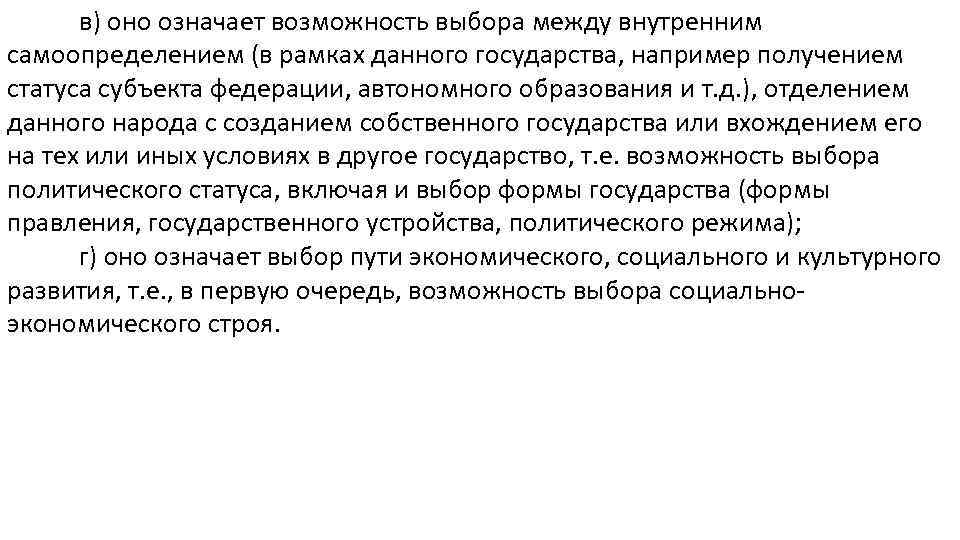 в) оно означает возможность выбора между внутренним самоопределением (в рамках данного государства, например получением статуса субъекта федерации, автономного образования и т.д.), отделением данного народа с созданием собственного государства или вхождением его на тех или иных условиях в другое государство, т.е. возможность выбора политического статуса, включая и выбор формы государства (формы правления, государственного устройства, политического режима);

г) оно означает выбор пути экономического, социального и культурного развития, т.е., в первую очередь, возможность выбора социально-экономического строя.